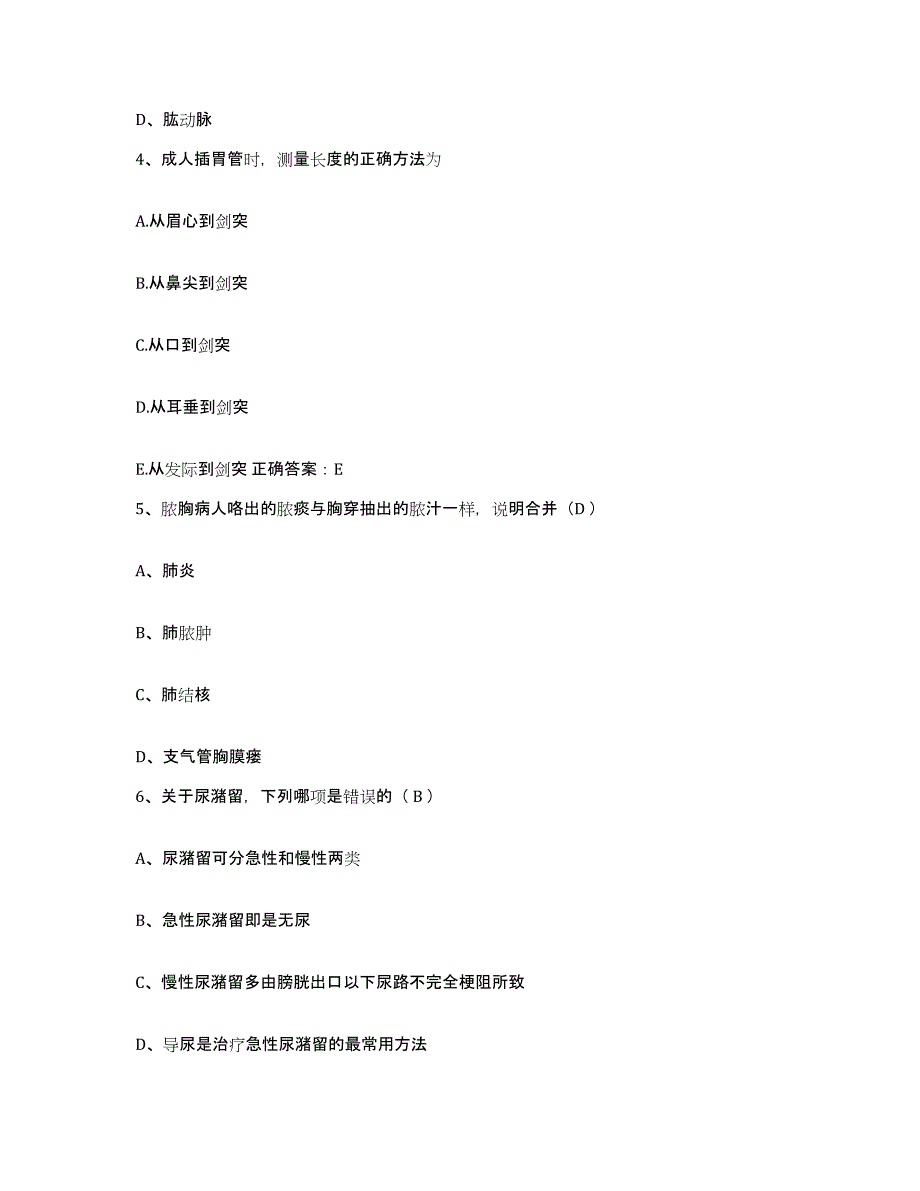 D、肱动脉

4、成人插胃管时，测量长度的正确方法为

A.从眉心到剑突

B.从鼻尖到剑突

C.从口到剑突

D.从耳垂到剑突

E.从发际到剑突 正确答案：E

5、脓胸病人咯出的脓痰与胸穿抽出的脓汁一样，说明合并（D）

A、肺炎

B、肺脓肿

C、肺结核

D、支气管胸膜瘘

6、关于尿潴留，下列哪项是错误的（B）

A、尿潴留可分急性和慢性两类

B、急性尿潴留即是无尿

C、慢性尿潴留多由膀胱出口以下尿路不完全梗阻所致

D、导尿是治疗急性尿潴留的最常用方法